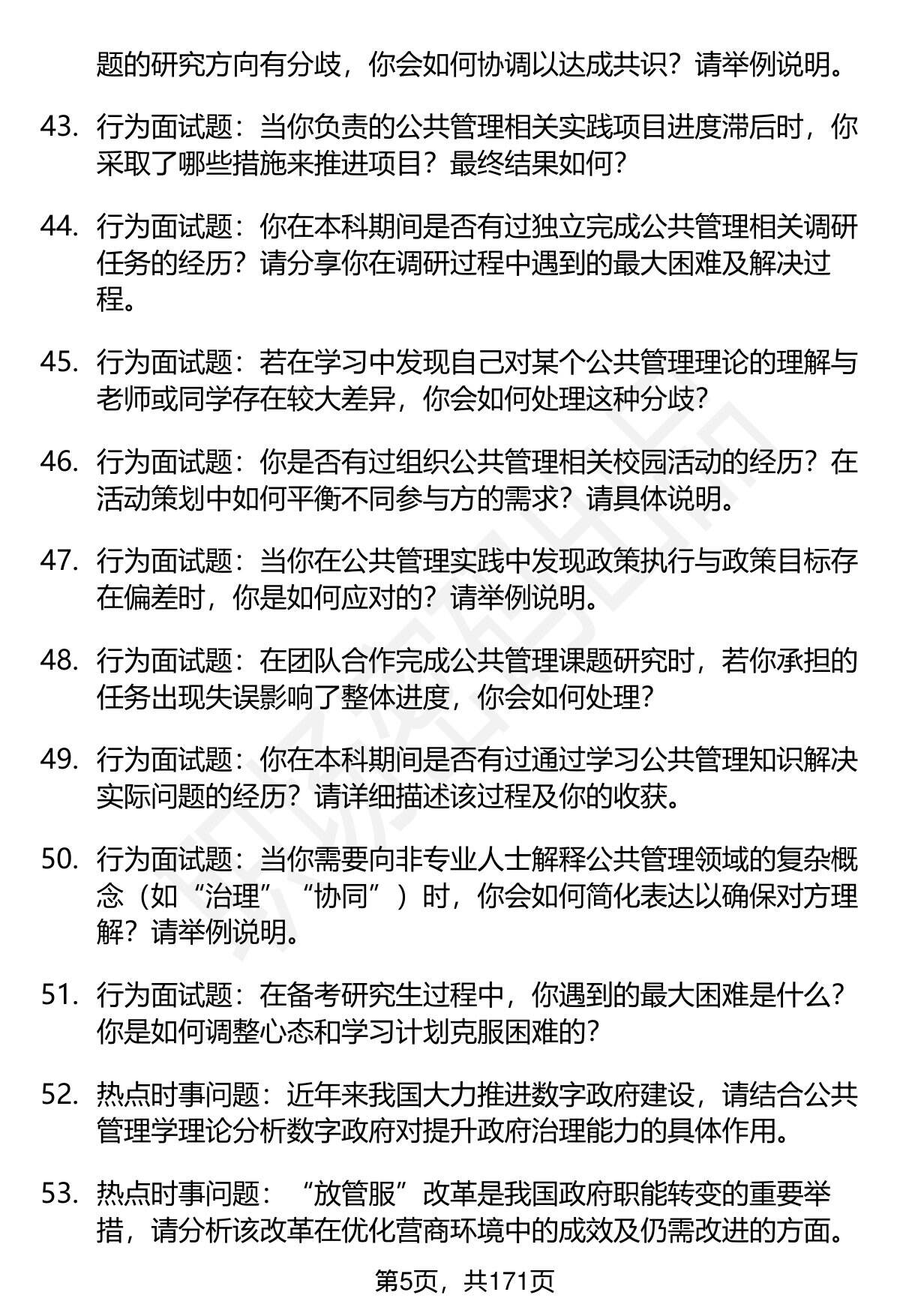 题的研究方向有分歧，你会如何协调以达成共识？请举例说明。

43. 行为面试题：当你负责的公共管理相关实践项目进度滞后时，你采取了哪些措施来推进项目？最终结果如何？

44. 行为面试题：你在本科期间是否有过独立完成公共管理相关调研任务的经历？请分享你在调研过程中遇到的最大困难及解决过程。

45. 行为面试题：若在学习中发现自己对某个公共管理理论的理解与老师或同学存在较大差异，你会如何处理这种分歧？

46. 行为面试题：你是否有过组织公共管理相关校园活动的经历？在活动策划中如何平衡不同参与方的需求？请具体说明。

47. 行为面试题：当你在公共管理实践中发现政策执行与政策目标存在偏差时，你是如何应对的？请举例说明。

48. 行为面试题：在团队合作完成公共管理课题研究时，若你承担的任务出现失误影响了整体进度，你会如何处理？

49. 行为面试题：你在本科期间是否有过通过学习公共管理知识解决实际问题的经历？请详细描述该过程及你的收获。

50. 行为面试题：当你需要向非专业人士解释公共管理领域的复杂概念（如“治理”“协同”）时，你会如何简化表达以确保对方理解？请举例说明。

51. 行为面试题：在备考研究生过程中，你遇到的最大困难是什么？你是如何调整心态和学习计划克服困难的？

52. 热点时事问题：近年来我国大力推进数字政府建设，请结合公共管理学理论分析数字政府对提升政府治理能力的具体作用。

53. 热点时事问题：“放管服”改革是我国政府职能转变的重要举措，请分析该改革在优化营商环境中的成效及仍需改进的方面。

第5页，共171页